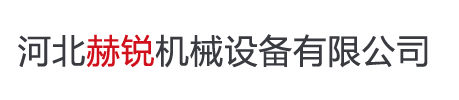 河北赫锐机械设备有限公司